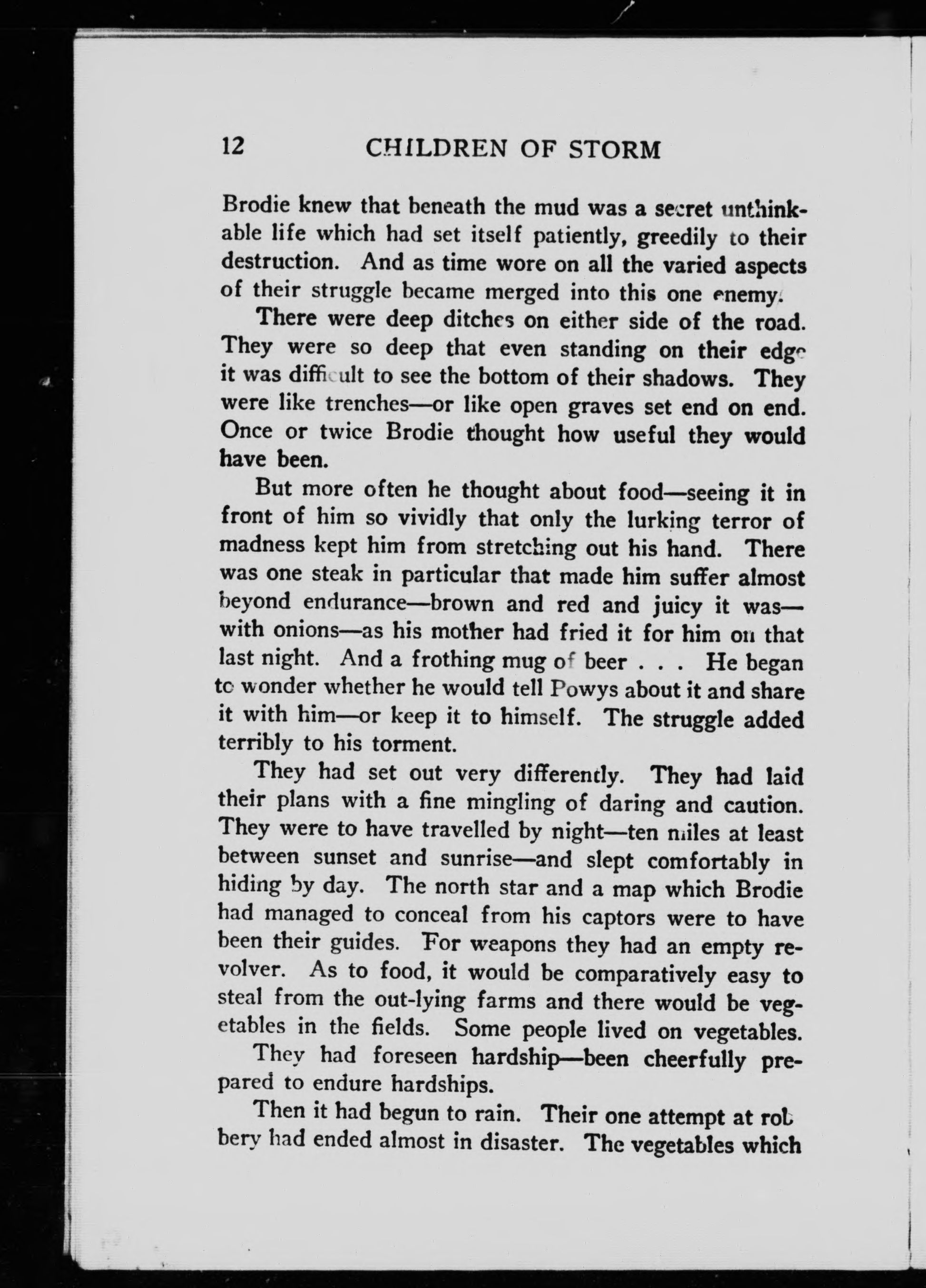 12 CHILDREN OF STORM

Brodie knew that beneath the mud was a secret unthinkable life which had set itself patiently, greedily to their destruction. And as time wore on all the varied aspects of their struggle became merged into this one enemy.

There were deep ditches on either side of the road. They were so deep that even standing on their edge it was difficult to see the bottom of their shadows. They were like trenches—or like open graves set end on end. Once or twice Brodie thought how useful they would have been.

But more often he thought about food—seeing it in front of him so vividly that only the lurking terror of madness kept him from stretching out his hand. There was one steak in particular that made him suffer almost beyond endurance—brown and red and juicy it was—with onions—as his mother had fried it for him on that last night. And a frothing mug of beer . . . He began to wonder whether he would tell Powys about it and share it with him—or keep it to himself. The struggle added terribly to his torment.

They had set out very differently. They had laid their plans with a fine mingling of daring and caution. They were to have travelled by night—ten miles at least between sunset and sunrise—and slept comfortably in hiding by day. The north star and a map which Brodie had managed to conceal from his captors were to have been their guides. For weapons they had an empty revolver. As to food, it would be comparatively easy to steal from the out-lying farms and there would be vegetables in the fields. Some people lived on vegetables.

They had foreseen hardship—been cheerfully prepared to endure hardships.

Then it had begun to rain. Their one attempt at robbery had ended almost in disaster. The vegetables which